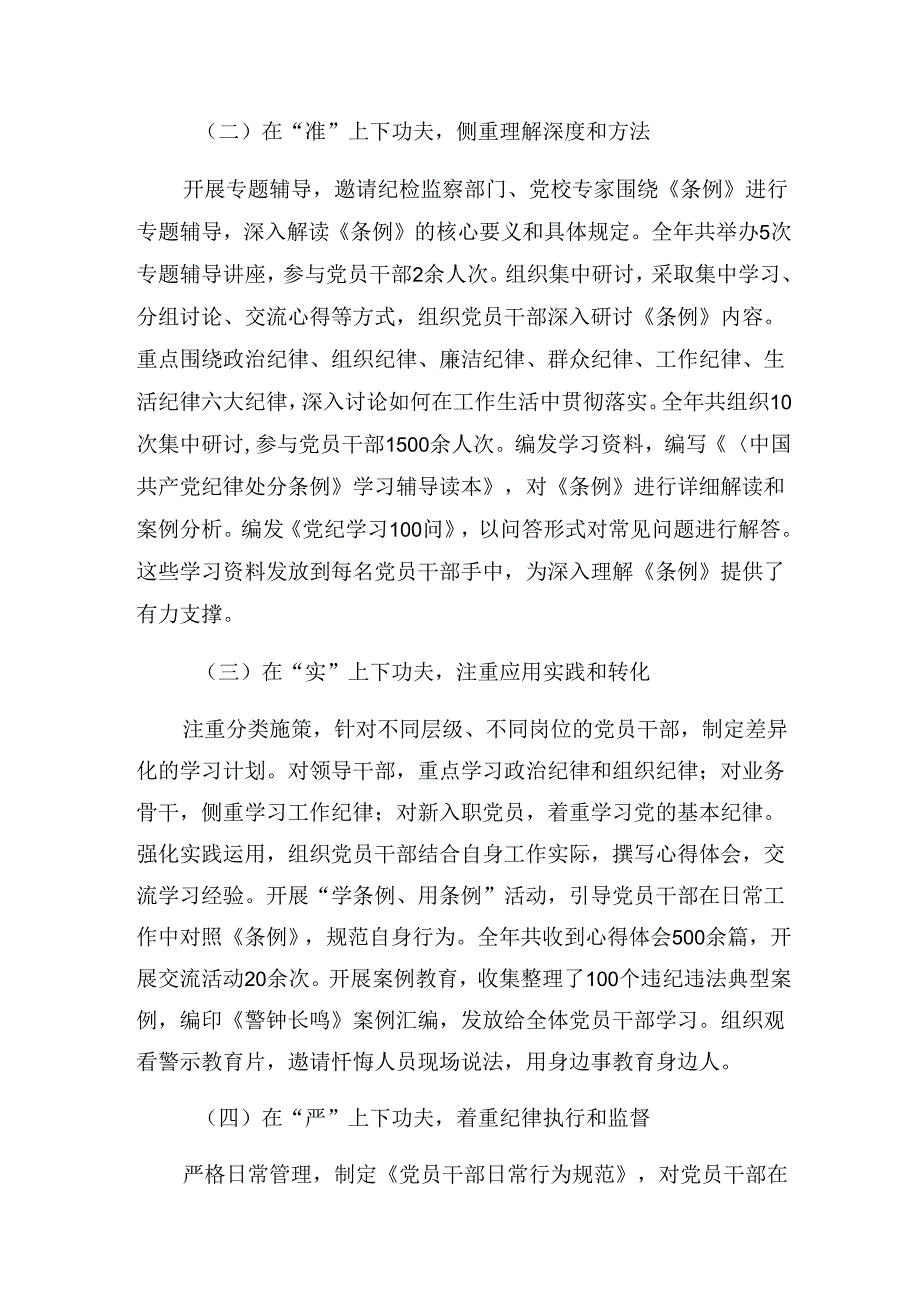 （二）在“准”上下功夫，侧重理解深度和方法

开展专题辅导，邀请纪检监察部门、党校专家围绕《条例》进行专题辅导，深入解读《条例》的核心要义和具体规定。全年共举办5次专题辅导讲座，参与党员干部2余人次。组织集中研讨，采取集中学习、分组讨论、交流心得等方式，组织党员干部深入研讨《条例》内容。重点围绕政治纪律、组织纪律、廉洁纪律、群众纪律、工作纪律、生活纪律六大纪律，深入讨论如何在工作生活中贯彻落实。全年共组织10次集中研讨，参与党员干部1500余人次。编发学习资料，编写《〈中国共产党纪律处分条例》学习辅导读本》，对《条例》进行详细解读和案例分析。编发《党纪学习100问》，以问答形式对常见问题进行解答。这些学习资料发放到每名党员干部手中，为深入理解《条例》提供了有力支撑。

（三）在“实”上下功夫，注重应用实践和转化

注重分类施策，针对不同层级、不同岗位的党员干部，制定差异化的学习计划。对领导干部，重点学习政治纪律和组织纪律；对业务骨干，侧重学习工作纪律；对新入职党员，着重学习党的基本纪律。强化实践运用，组织党员干部结合自身工作实际，撰写心得体会，交流学习经验。开展“学条例、用条例”活动，引导党员干部在日常工作中对照《条例》，规范自身行为。全年共收到心得体会500余篇，开展交流活动20余次。开展案例教育，收集整理了100个违纪违法典型案例，编印《警钟长鸣》案例汇编，发放给全体党员干部学习。组织观看警示教育片，邀请忏悔人员现场说法，用身边事教育身边人。

（四）在“严”上下功夫，着重纪律执行和监督

严格日常管理，制定《党员干部日常行为规范》，对党员干部在